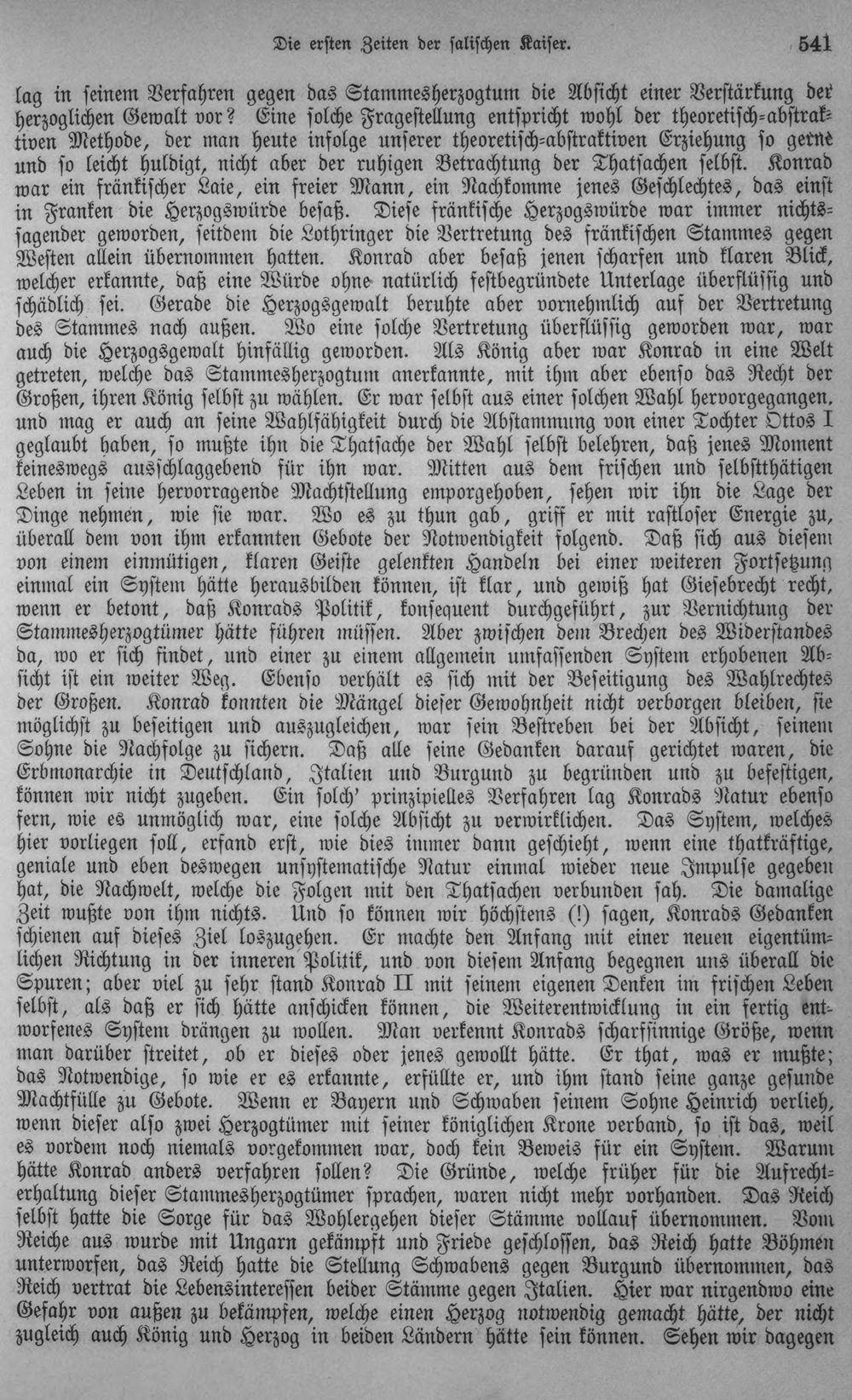 Die ersten Zeiten der salischen Kaiser. 541

lag in seinem Verfahren gegen das Stammesherzogtum die Absicht einer Verstärkung der herzoglichen Gewalt vor? Eine solche Fragestellung entspricht wohl der theoretisch-abstraktiven Methode, der man heute infolge unserer theoretisch-abstraktiven Erziehung so gerne und so leicht huldigt, nicht aber der ruhigen Betrachtung der Thatsachen selbst. Konrad war ein fränkischer Laie, ein freier Mann, ein Nachkomme jenes Geschlechtes, das einst in Franken die Herzogswürde besaß. Diese fränkische Herzogswürde war immer nichtssagender geworden, seitdem die Lothringer die Vertretung des fränkischen Stammes gegen Westen allein übernommen hatten. Konrad aber besaß jenen scharfen und klaren Blick, welcher erkannte, daß eine Würde ohne natürlich festbegründete Unterlage überflüssig und schädlich sei. Gerade die Herzogsgewalt beruhte aber vornehmlich auf der Vertretung des Stammes nach außen. Wo eine solche Vertretung überflüssig geworden war, war auch die Herzogsgewalt hinfällig geworden. Als König aber war Konrad in eine Welt getreten, welche das Stammesherzogtum anerkannte, mit ihm aber ebenso das Recht der Großen, ihren König selbst zu wählen. Er war selbst aus einer solchen Wahl hervorgegangen, und mag er auch an seine Wahlfähigkeit durch die Abstammung von einer Tochter Ottos I geglaubt haben, so mußte ihn die Thatsache der Wahl selbst belehren, daß jenes Moment keineswegs ausschlaggebend für ihn war. Mitten aus dem frischen und selbstthätigen Leben in seine hervorragende Machtstellung emporgehoben, sehen wir ihn die Lage der Dinge nehmen, wie sie war. Wo es zu thun gab, griff er mit rastloser Energie zu, überall dem von ihm erkannten Gebote der Notwendigkeit folgend. Daß sich aus diesem von einem einmütigen, klaren Geiste gelenkten Handeln bei einer weiteren Fortsetzung einmal ein System hätte herausbilden können, ist klar, und gewiß hat Giesebrecht recht, wenn er betont, daß Konrads Politik, konsequent durchgeführt, zur Vernichtung der Stammesherzogtümer hätte führen müssen. Aber zwischen dem Brechen des Widerstandes da, wo er sich findet, und einer zu einem allgemein umfassenden System erhobenen Absicht ist ein weiter Weg. Ebenso verhält es sich mit der Beseitigung des Wahlrechtes der Großen. Konrad konnten die Mängel dieser Gewohnheit nicht verborgen bleiben, sie möglichst zu beseitigen und auszugleichen, war sein Bestreben bei der Absicht, seinem Sohne die Nachfolge zu sichern. Daß alle seine Gedanken darauf gerichtet waren, die Erbmonarchie in Deutschland, Italien und Burgund zu begründen und zu befestigen, können wir nicht zugeben. Ein solch' prinzipielles Verfahren lag Konrads Natur ebenso fern, wie es unmöglich war, eine solche Absicht zu verwirklichen. Das System, welches hier vorliegen soll, erfand erst, wie dies immer dann geschieht, wenn eine thatkräftige, geniale und eben deswegen unsystematische Natur einmal wieder neue Impulse gegeben hat, die Nachwelt, welche die Folgen mit den Thatsachen verbunden sah. Die damalige Zeit wußte von ihm nichts. Und so können wir höchstens (!) sagen, Konrads Gedanken schienen auf dieses Ziel loszugehen. Er machte den Anfang mit einer neuen eigentümlichen Richtung in der inneren Politik, und von diesem Anfang begegnen uns überall die Spuren; aber viel zu sehr stand Konrad II mit seinem eigenen Denken im frischen Leben selbst, als daß er sich hätte anschicken können, die Weiterentwicklung in ein fertig entworfenes System drängen zu wollen. Man verkennt Konrads scharfsinnige Größe, wenn man darüber streitet, ob er dieses oder jenes gewollt hätte. Er that, was er mußte; das Notwendige, so wie er es erkannte, erfüllte er, und ihm stand seine ganze gesunde Machtfülle zu Gebote. Wenn er Bayern und Schwaben seinem Sohne Heinrich verlieh, wenn dieser also zwei Herzogtümer mit seiner königlichen Krone verband, so ist das, weil es vordem noch niemals vorgekommen war, doch kein Beweis für ein System. Warum hätte Konrad anders verfahren sollen? Die Gründe, welche früher für die Aufrechterhaltung dieser Stammesherzogtümer sprachen, waren nicht mehr vorhanden. Das Reich selbst hatte die Sorge für das Wohlergehen dieser Stämme vollauf übernommen. Vom Reiche aus wurde mit Ungarn gekämpft und Friede geschlossen, das Reich hatte Böhmen unterworfen, das Reich hatte die Stellung Schwabens gegen Burgund übernommen, das Reich vertrat die Lebensinteressen beider Stämme gegen Italien. Hier war nirgendwo eine Gefahr von außen zu bekämpfen, welche einen Herzog notwendig gemacht hätte, der nicht zugleich auch König und Herzog in beiden Ländern hätte sein können. Sehen wir dagegen